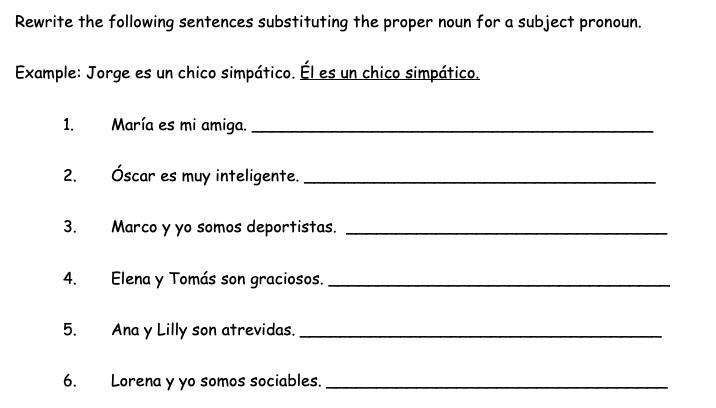 Rewrite the following sentences substituting the proper noun for a subject pronoun.

Example: Jorge es un chico simpático. Él es un chico simpático.

1. María es mi amiga. ____

2. Óscar es muy inteligente. ____

3. Marco y yo somos deportistas. ____

4. Elena y Tomás son graciosos. ____

5. Ana y Lilly son atrevidas. ____

6. Lorena y yo somos sociables. ____